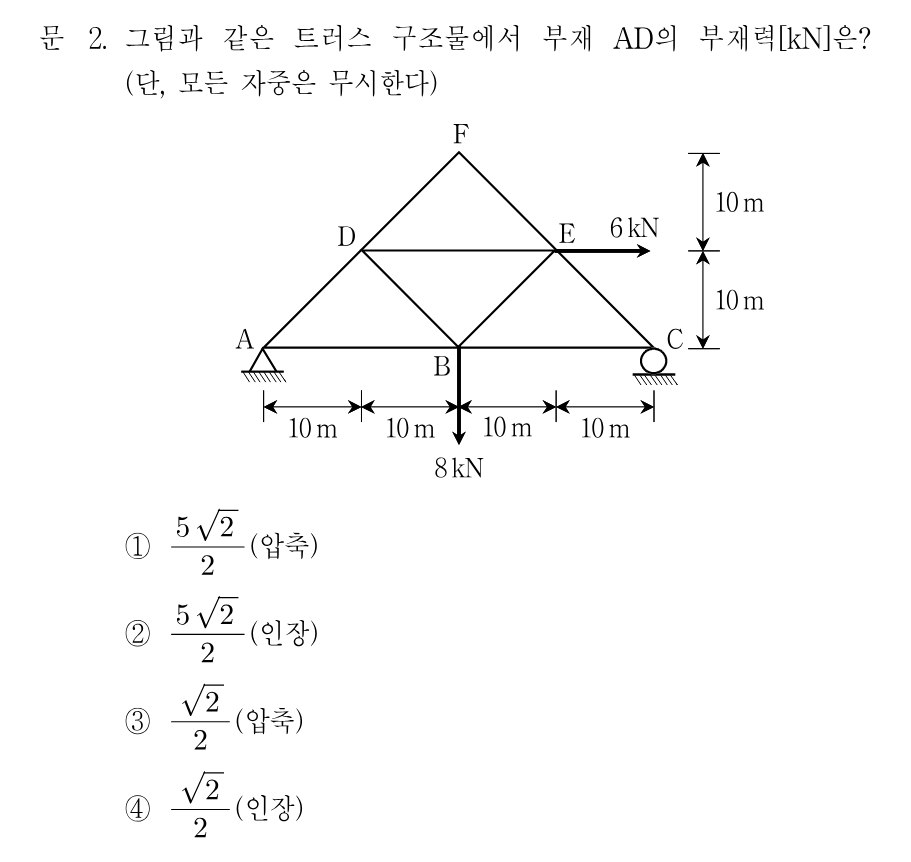 문 2. 그림과 같은 트러스 구조물에서 부재 AD의 부재력[kN]은? (단, 모든 자중은 무시한다)

F
D
E
6 kN
10 m
10 m
A
B
C
10 m
10 m
10 m
10 m
8 kN

① $\frac{5\sqrt{2}}{2}$ (압축)

② $\frac{5\sqrt{2}}{2}$ (인장)

③ $\frac{\sqrt{2}}{2}$ (압축)

④ $\frac{\sqrt{2}}{2}$ (인장)